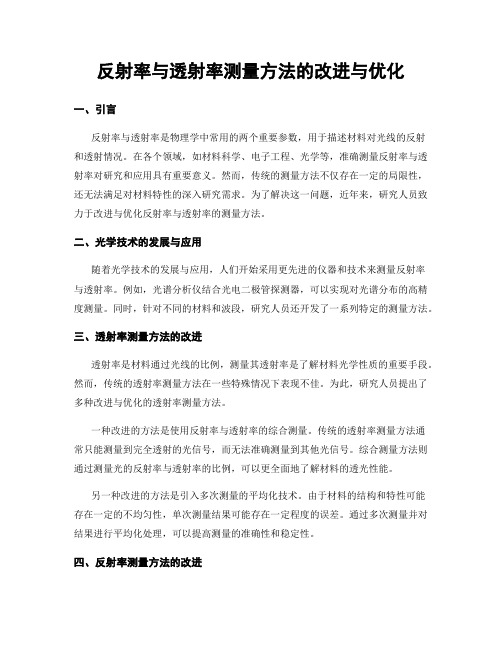 反射率与透射率测量方法的改进与优化

一、引言

反射率与透射率是物理学中常用的两个重要参数，用于描述材料对光线的反射和透射情况。在各个领域，如材料科学、电子工程、光学等，准确测量反射率与透射率对研究和应用具有重要意义。然而，传统的测量方法不仅存在一定的局限性，还无法满足对材料特性的深入研究需求。为了解决这一问题，近年来，研究人员致力于改进与优化反射率与透射率的测量方法。

二、光学技术的发展与应用

随着光学技术的发展与应用，人们开始采用更先进的仪器和技术来测量反射率与透射率。例如，光谱分析仪结合光电二极管探测器，可以实现对光谱分布的高精度测量。同时，针对不同的材料和波段，研究人员还开发了一系列特定的测量方法。

三、透射率测量方法的改进

透射率是材料通过光线的比例，测量其透射率是了解材料光学性质的重要手段。然而，传统的透射率测量方法在一些特殊情况下表现不佳。为此，研究人员提出了多种改进与优化的透射率测量方法。

一种改进的方法是使用反射率与透射率的综合测量。传统的透射率测量方法通常只能测量到完全透射的光信号，而无法准确测量到其他光信号。综合测量方法则通过测量光的反射率与透射率的比例，可以更全面地了解材料的透光性能。

另一种改进的方法是引入多次测量的平均化技术。由于材料的结构和特性可能存在一定的不均匀性，单次测量结果可能存在一定程度的误差。通过多次测量并对结果进行平均化处理，可以提高测量的准确性和稳定性。

四、反射率测量方法的改进